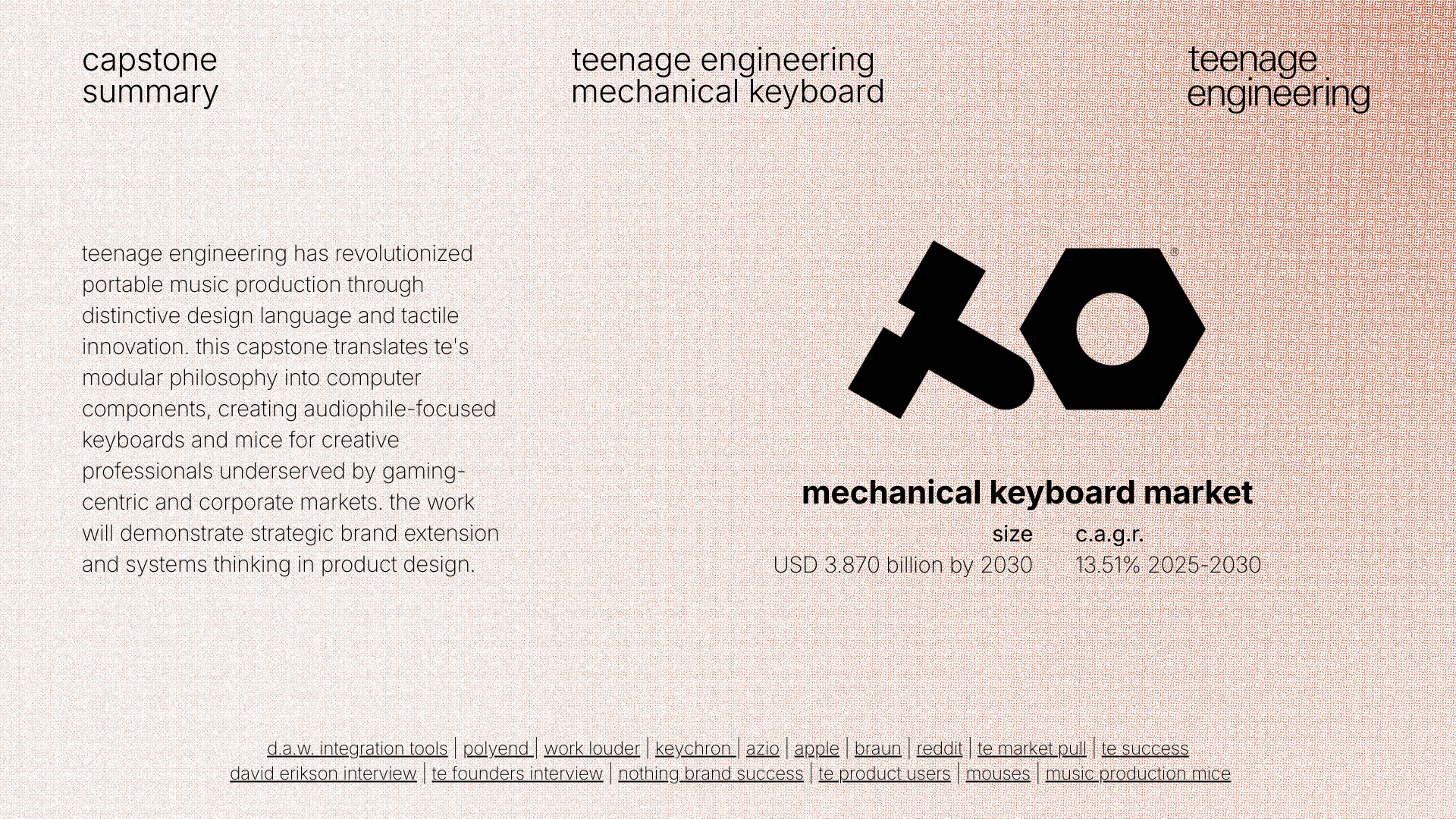 capstone
summary

teenage engineering
mechanical keyboard

teenage
engineering

teenage engineering has revolutionized portable music production through distinctive design language and tactile innovation. this capstone translates te's modular philosophy into computer components, creating audiophile-focused keyboards and mice for creative professionals underserved by gaming-centric and corporate markets. the work will demonstrate strategic brand extension and systems thinking in product design.

®

mechanical keyboard market

| size | c.a.g.r. |
|---|---|
| USD 3.870 billion by 2030 | 13.51% 2025-2030 |

d.a.w. integration tools | polyend | work louder | keychron | azio | apple | braun | reddit | te market pull | te success
david erikson interview | te founders interview | nothing brand success | te product users | mouses | music production mice